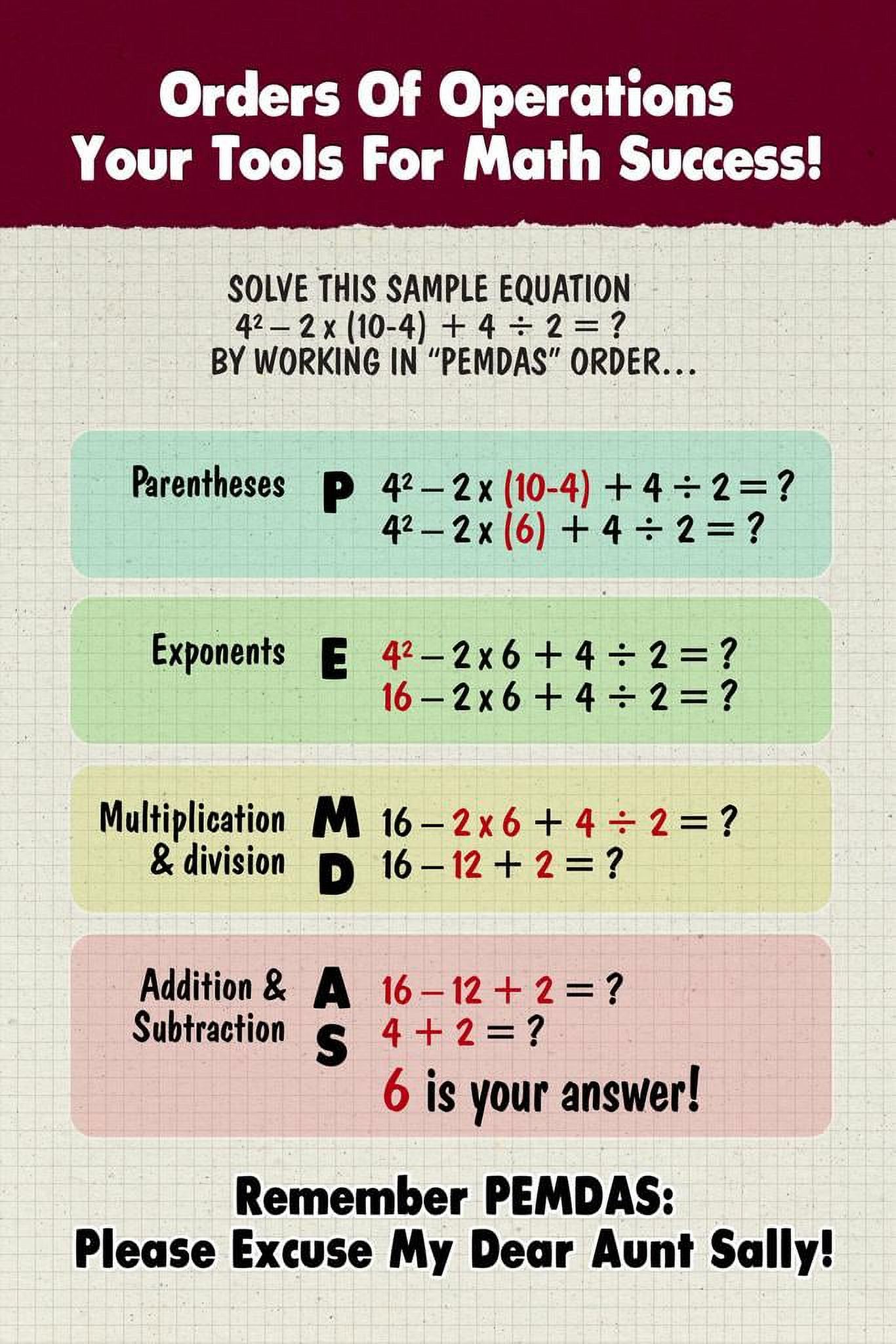 Orders Of Operations
Your Tools For Math Success!

SOLVE THIS SAMPLE EQUATION
$4^2 - 2 \times (10-4) + 4 \div 2 = ?$
BY WORKING IN "PEMDAS" ORDER...

Parentheses P $4^2 - 2 \times (10-4) + 4 \div 2 = ?$
$4^2 - 2 \times (6) + 4 \div 2 = ?$

Exponents E $4^2 - 2 \times 6 + 4 \div 2 = ?$
$16 - 2 \times 6 + 4 \div 2 = ?$

Multiplication & division M D $16 - 2 \times 6 + 4 \div 2 = ?$
$16 - 12 + 2 = ?$

Addition & Subtraction A S $16 - 12 + 2 = ?$
$4 + 2 = ?$
6 is your answer!

Remember PEMDAS:
Please Excuse My Dear Aunt Sally!